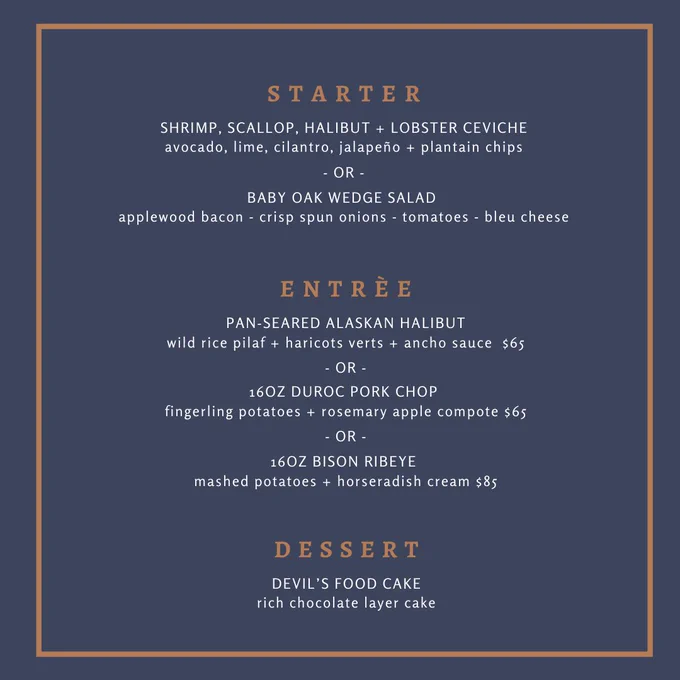 STARTER

SHRIMP, SCALLOP, HALIBUT + LOBSTER CEVICHE
avocado, lime, cilantro, jalapeño + plantain chips

- OR -

BABY OAK WEDGE SALAD
applewood bacon - crisp spun onions - tomatoes - bleu cheese

ENTRÈE

PAN-SEARED ALASKAN HALIBUT
wild rice pilaf + haricots verts + ancho sauce $65

- OR -

16OZ DUROC PORK CHOP
fingerling potatoes + rosemary apple compote $65

- OR -

16OZ BISON RIBEYE
mashed potatoes + horseradish cream $85

DESSERT

DEVIL'S FOOD CAKE
rich chocolate layer cake